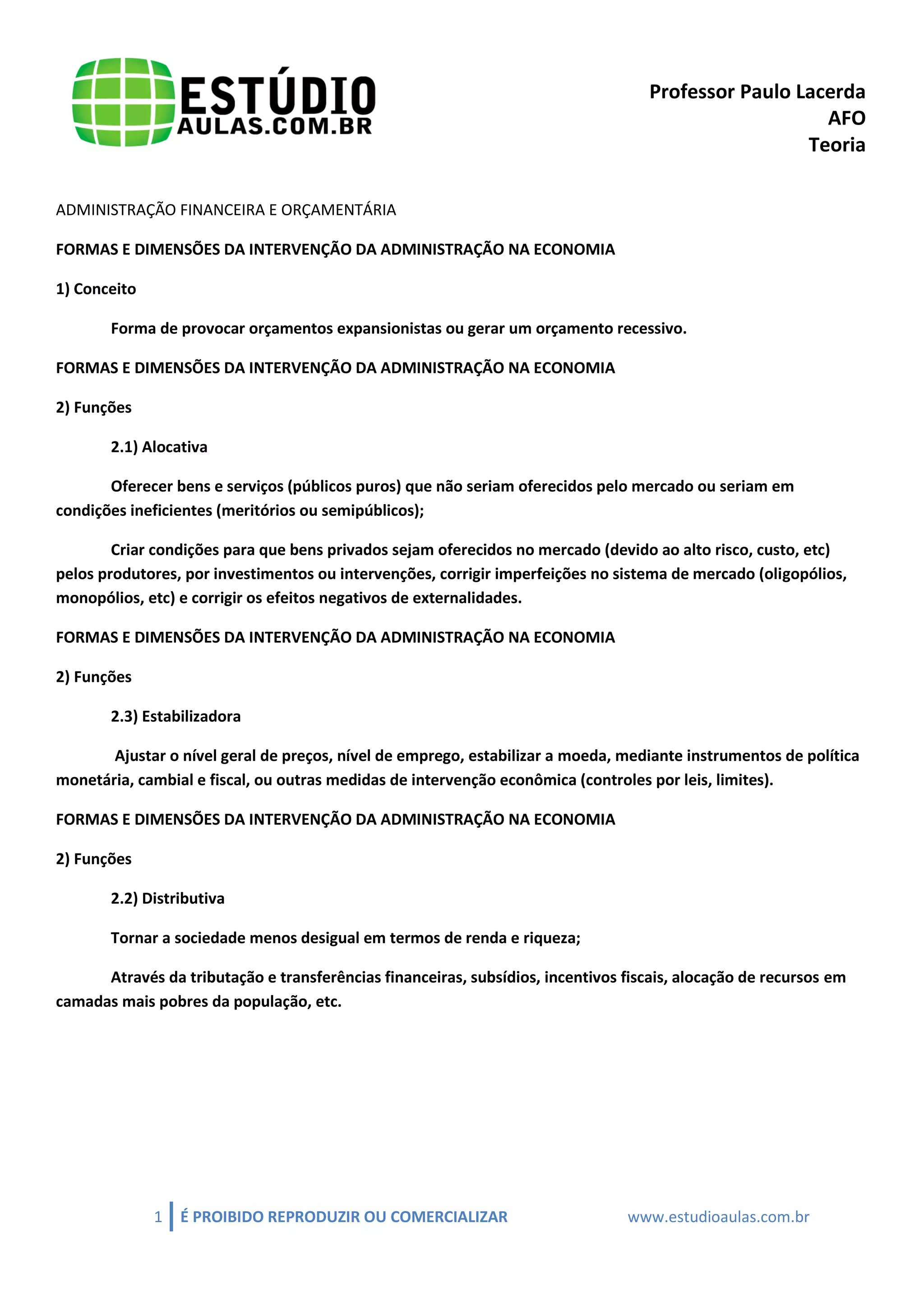 ESTÚDIO
AULAS.COM.BR

Professor Paulo Lacerda
AFO
Teoria

ADMINISTRAÇÃO FINANCEIRA E ORÇAMENTÁRIA

FORMAS E DIMENSÕES DA INTERVENÇÃO DA ADMINISTRAÇÃO NA ECONOMIA

1) Conceito

Forma de provocar orçamentos expansionistas ou gerar um orçamento recessivo.

FORMAS E DIMENSÕES DA INTERVENÇÃO DA ADMINISTRAÇÃO NA ECONOMIA

2) Funções

2.1) Alocativa

Oferecer bens e serviços (públicos puros) que não seriam oferecidos pelo mercado ou seriam em condições ineficientes (meritórios ou semipúblicos);

Criar condições para que bens privados sejam oferecidos no mercado (devido ao alto risco, custo, etc) pelos produtores, por investimentos ou intervenções, corrigir imperfeições no sistema de mercado (oligopólios, monopólios, etc) e corrigir os efeitos negativos de externalidades.

FORMAS E DIMENSÕES DA INTERVENÇÃO DA ADMINISTRAÇÃO NA ECONOMIA

2) Funções

2.3) Estabilizadora

Ajustar o nível geral de preços, nível de emprego, estabilizar a moeda, mediante instrumentos de política monetária, cambial e fiscal, ou outras medidas de intervenção econômica (controles por leis, limites).

FORMAS E DIMENSÕES DA INTERVENÇÃO DA ADMINISTRAÇÃO NA ECONOMIA

2) Funções

2.2) Distributiva

Tornar a sociedade menos desigual em termos de renda e riqueza;

Através da tributação e transferências financeiras, subsídios, incentivos fiscais, alocação de recursos em camadas mais pobres da população, etc.

1 É PROIBIDO REPRODUZIR OU COMERCIALIZAR www.estudioaulas.com.br